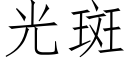 光斑